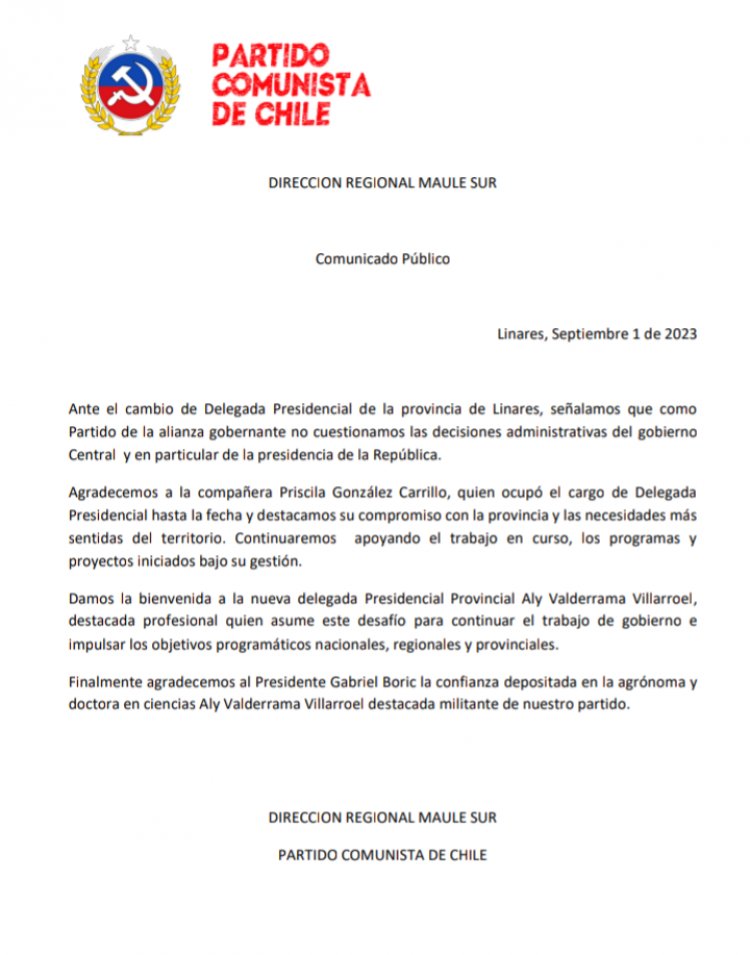 PARTIDO COMUNISTA DE CHILE

DIRECCION REGIONAL MAULE SUR

Comunicado Público

Linares, Septiembre 1 de 2023

Ante el cambio de Delegada Presidencial de la provincia de Linares, señalamos que como Partido de la alianza gobernante no cuestionamos las decisiones administrativas del gobierno Central y en particular de la presidencia de la República.

Agradecemos a la compañera Priscila González Carrillo, quien ocupó el cargo de Delegada Presidencial hasta la fecha y destacamos su compromiso con la provincia y las necesidades más sentidas del territorio. Continuaremos apoyando el trabajo en curso, los programas y proyectos iniciados bajo su gestión.

Damos la bienvenida a la nueva delegada Presidencial Provincial Aly Valderrama Villarroel, destacada profesional quien asume este desafío para continuar el trabajo de gobierno e impulsar los objetivos programáticos nacionales, regionales y provinciales.

Finalmente agradecemos al Presidente Gabriel Boric la confianza depositada en la agrónoma y doctora en ciencias Aly Valderrama Villarroel destacada militante de nuestro partido.

DIRECCION REGIONAL MAULE SUR

PARTIDO COMUNISTA DE CHILE